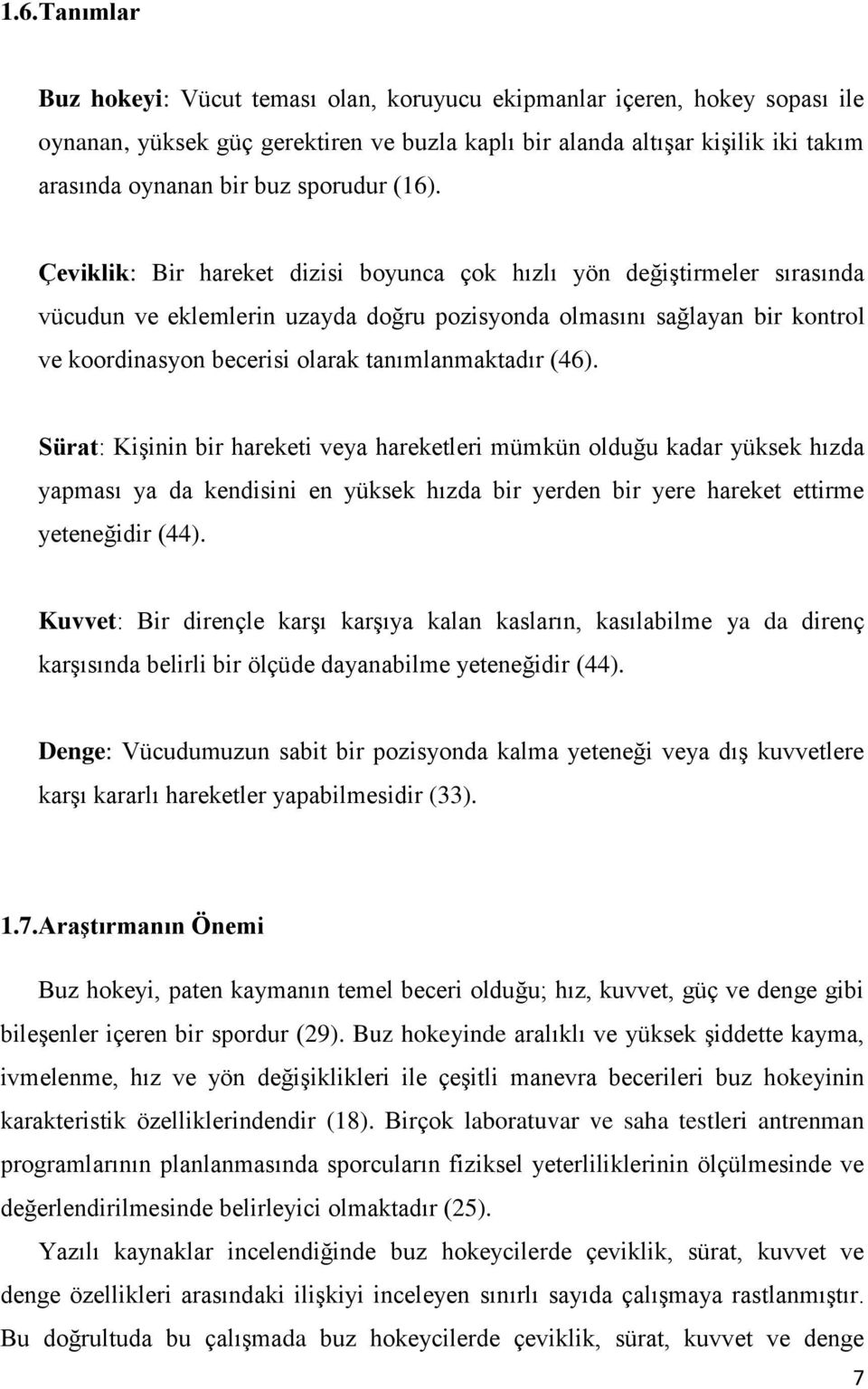 1.6.Tanımlar

Buz hokeyi: Vücut teması olan, koruyucu ekipmanlar içeren, hokey sopası ile oynanan, yüksek güç gerektiren ve buzla kaplı bir alanda altışar kişilik iki takım arasında oynanan bir buz sporudur (16).

Çeviklik: Bir hareket dizisi boyunca çok hızlı yön değiştirmeler sırasında vücudun ve eklemlerin uzayda doğru pozisyonda olmasını sağlayan bir kontrol ve koordinasyon becerisi olarak tanımlanmaktadır (46).

Sürat: Kişinin bir hareketi veya hareketleri mümkün olduğu kadar yüksek hızda yapması ya da kendisini en yüksek hızda bir yerden bir yere hareket ettirme yeteneğidir (44).

Kuvvet: Bir dirençle karşı karşıya kalan kasların, kasılabilme ya da direnç karşısında belirli bir ölçüde dayanabilme yeteneğidir (44).

Denge: Vücudumuzun sabit bir pozisyonda kalma yeteneği veya dış kuvvetlere karşı kararlı hareketler yapabilmesidir (33).

1.7.Araştırmanın Önemi

Buz hokeyi, paten kaymanın temel beceri olduğu; hız, kuvvet, güç ve denge gibi bileşenler içeren bir spordur (29). Buz hokeyinde aralıklı ve yüksek şiddette kayma, ivmelenme, hız ve yön değişiklikleri ile çeşitli manevra becerileri buz hokeyinin karakteristik özelliklerindendir (18). Birçok laboratuvar ve saha testleri antrenman programlarının planlanmasında sporcuların fiziksel yeterliliklerinin ölçülmesinde ve değerlendirilmesinde belirleyici olmaktadır (25).

Yazılı kaynaklar incelendiğinde buz hokeycilerde çeviklik, sürat, kuvvet ve denge özellikleri arasındaki ilişkiyi inceleyen sınırlı sayıda çalışmaya rastlanmıştır. Bu doğrultuda bu çalışmada buz hokeycilerde çeviklik, sürat, kuvvet ve denge

7